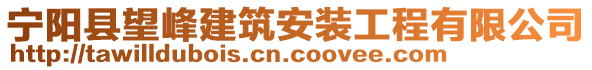 宁阳县望峰建筑安装工程有限公司
http://tawilldubois.cn.coovee.com